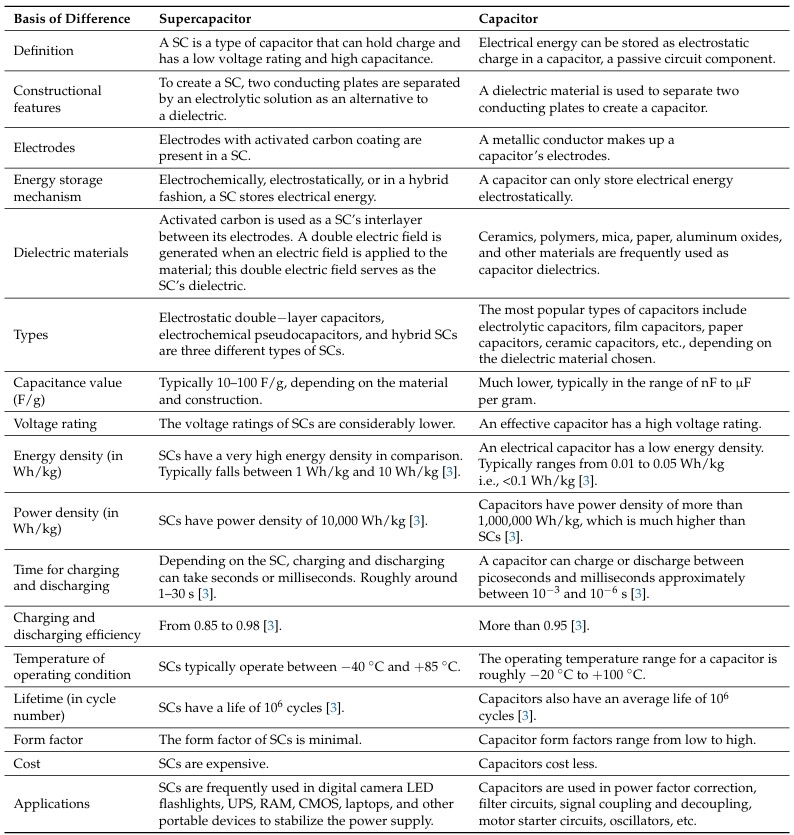 | Basis of Difference | Supercapacitor | Capacitor |
|---|---|---|
| Definition | A SC is a type of capacitor that can hold charge and has a low voltage rating and high capacitance. | Electrical energy can be stored as electrostatic charge in a capacitor, a passive circuit component. |
| Constructional features | To create a SC, two conducting plates are separated by an electrolytic solution as an alternative to a dielectric. | A dielectric material is used to separate two conducting plates to create a capacitor. |
| Electrodes | Electrodes with activated carbon coating are present in a SC. | A metallic conductor makes up a capacitor's electrodes. |
| Energy storage mechanism | Electrochemically, electrostatically, or in a hybrid fashion, a SC stores electrical energy. | A capacitor can only store electrical energy electrostatically. |
| Dielectric materials | Activated carbon is used as a SC's interlayer between its electrodes. A double electric field is generated when an electric field is applied to the material; this double electric field serves as the SC's dielectric. | Ceramics, polymers, mica, paper, aluminum oxides, and other materials are frequently used as capacitor dielectrics. |
| Types | Electrostatic double−layer capacitors, electrochemical pseudocapacitors, and hybrid SCs are three different types of SCs. | The most popular types of capacitors include electrolytic capacitors, film capacitors, paper capacitors, ceramic capacitors, etc., depending on the dielectric material chosen. |
| Capacitance value (F/g) | Typically 10–100 F/g, depending on the material and construction. | Much lower, typically in the range of nF to μF per gram. |
| Voltage rating | The voltage ratings of SCs are considerably lower. | An effective capacitor has a high voltage rating. |
| Energy density (in Wh/kg) | SCs have a very high energy density in comparison. Typically falls between 1 Wh/kg and 10 Wh/kg [3]. | An electrical capacitor has a low energy density. Typically ranges from 0.01 to 0.05 Wh/kg i.e., <0.1 Wh/kg [3]. |
| Power density (in Wh/kg) | SCs have power density of 10,000 Wh/kg [3]. | Capacitors have power density of more than 1,000,000 Wh/kg, which is much higher than SCs [3]. |
| Time for charging and discharging | Depending on the SC, charging and discharging can take seconds or milliseconds. Roughly around 1–30 s [3]. | A capacitor can charge or discharge between picoseconds and milliseconds approximately between $10^{-3}$ and $10^{-6}$ s [3]. |
| Charging and discharging efficiency | From 0.85 to 0.98 [3]. | More than 0.95 [3]. |
| Temperature of operating condition | SCs typically operate between −40 °C and +85 °C. | The operating temperature range for a capacitor is roughly −20 °C to +100 °C. |
| Lifetime (in cycle number) | SCs have a life of $10^6$ cycles [3]. | Capacitors also have an average life of $10^6$ cycles [3]. |
| Form factor | The form factor of SCs is minimal. | Capacitor form factors range from low to high. |
| Cost | SCs are expensive. | Capacitors cost less. |
| Applications | SCs are frequently used in digital camera LED flashlights, UPS, RAM, CMOS, laptops, and other portable devices to stabilize the power supply. | Capacitors are used in power factor correction, filter circuits, signal coupling and decoupling, motor starter circuits, oscillators, etc. |